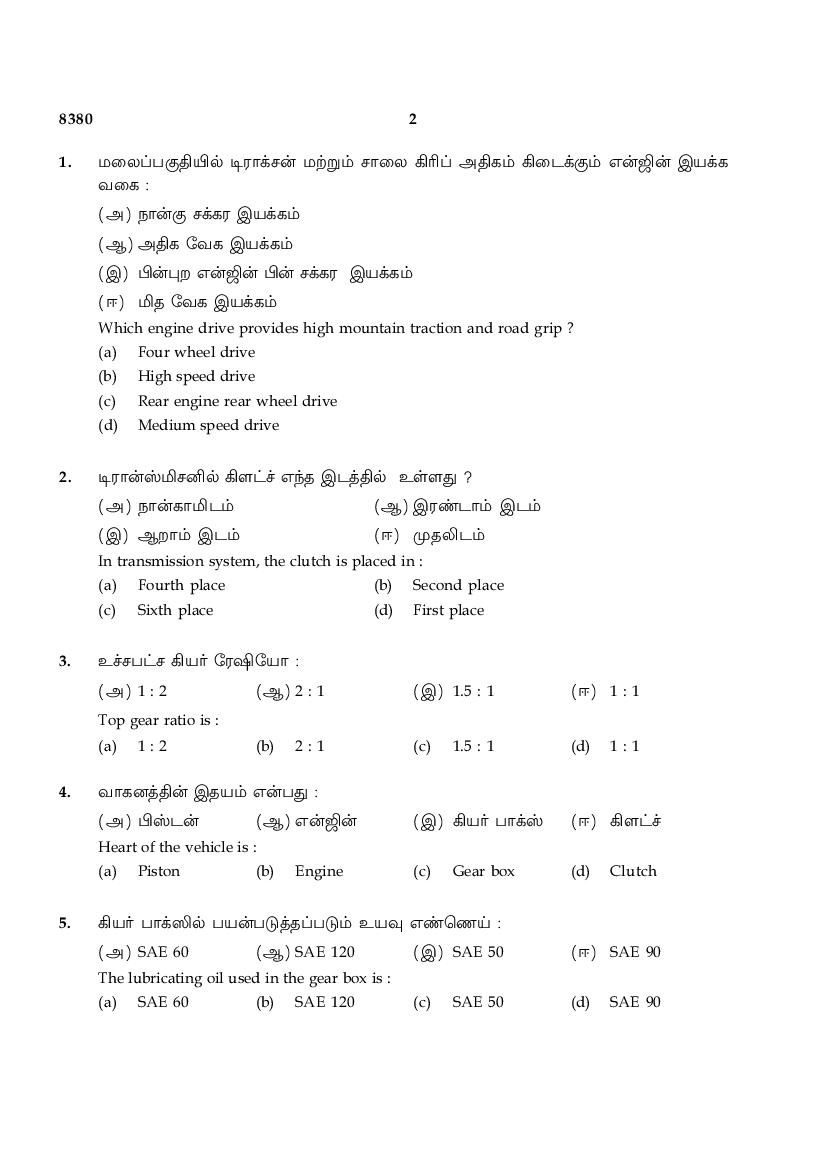 8380 2

1. மலைப்பகுதியில் டிராக்சன் மற்றும் சாலை கிரிப் அதிகம் கிடைக்கும் என்ஜின் இயக்க வகை :

(அ) நான்கு சக்கர இயக்கம்
(ஆ) அதிக வேக இயக்கம்
(இ) பின்புற என்ஜின் பின் சக்கர இயக்கம்
(ஈ) மித வேக இயக்கம்

Which engine drive provides high mountain traction and road grip ?
(a) Four wheel drive
(b) High speed drive
(c) Rear engine rear wheel drive
(d) Medium speed drive

2. டிரான்ஸ்மிசனில் கிளட்ச் எந்த இடத்தில் உள்ளது ?
(அ) நான்காமிடம் (ஆ) இரண்டாம் இடம்
(இ) ஆறாம் இடம் (ஈ) முதலிடம்
In transmission system, the clutch is placed in :
(a) Fourth place (b) Second place
(c) Sixth place (d) First place

3. உச்சபட்ச கியர் ரேஷியோ :
(அ) 1 : 2 (ஆ) 2 : 1 (இ) 1.5 : 1 (ஈ) 1 : 1
Top gear ratio is :
(a) 1 : 2 (b) 2 : 1 (c) 1.5 : 1 (d) 1 : 1

4. வாகனத்தின் இதயம் என்பது :
(அ) பிஸ்டன் (ஆ) என்ஜின் (இ) கியர் பாக்ஸ் (ஈ) கிளட்ச்
Heart of the vehicle is :
(a) Piston (b) Engine (c) Gear box (d) Clutch

5. கியர் பாக்ஸில் பயன்படுத்தப்படும் உயவு எண்ணெய் :
(அ) SAE 60 (ஆ) SAE 120 (இ) SAE 50 (ஈ) SAE 90
The lubricating oil used in the gear box is :
(a) SAE 60 (b) SAE 120 (c) SAE 50 (d) SAE 90